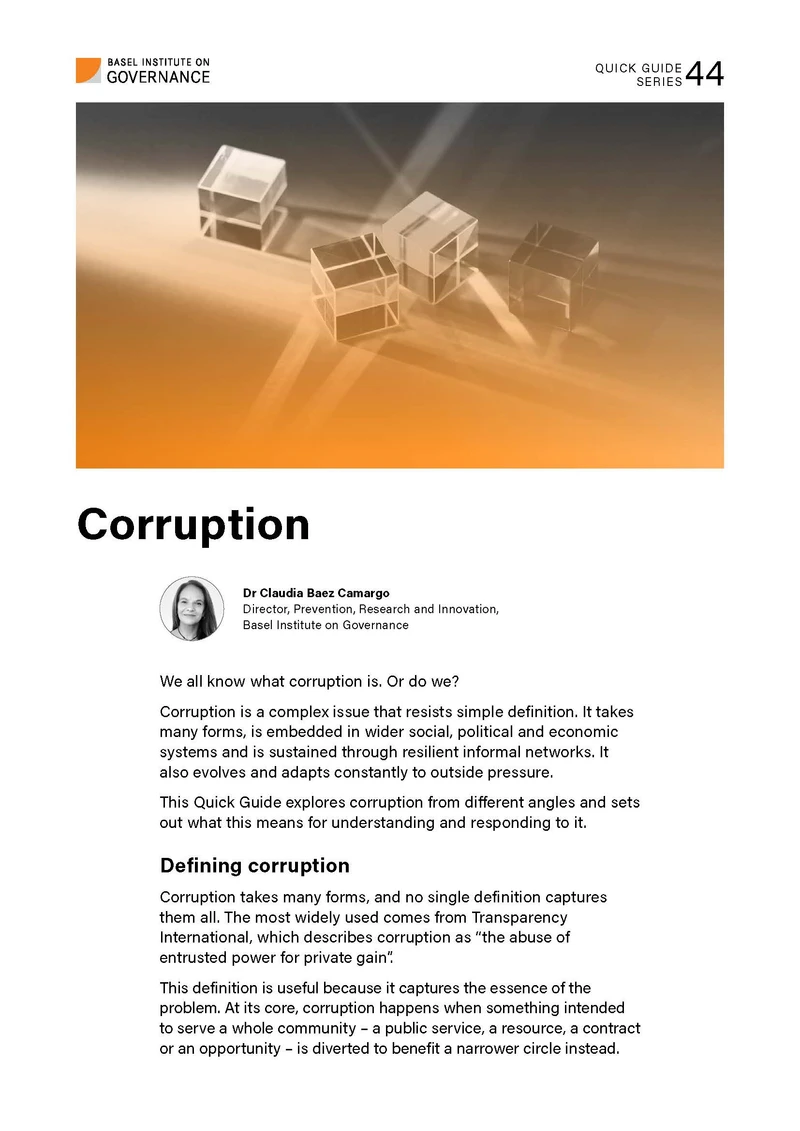 BASEL INSTITUTE ON
GOVERNANCE

QUICK GUIDE
SERIES 44

Corruption

Dr Claudia Baez Camargo
Director, Prevention, Research and Innovation,
Basel Institute on Governance

We all know what corruption is. Or do we?

Corruption is a complex issue that resists simple definition. It takes many forms, is embedded in wider social, political and economic systems and is sustained through resilient informal networks. It also evolves and adapts constantly to outside pressure.

This Quick Guide explores corruption from different angles and sets out what this means for understanding and responding to it.

Defining corruption

Corruption takes many forms, and no single definition captures them all. The most widely used comes from Transparency International, which describes corruption as "the abuse of entrusted power for private gain".

This definition is useful because it captures the essence of the problem. At its core, corruption happens when something intended to serve a whole community – a public service, a resource, a contract or an opportunity – is diverted to benefit a narrower circle instead.